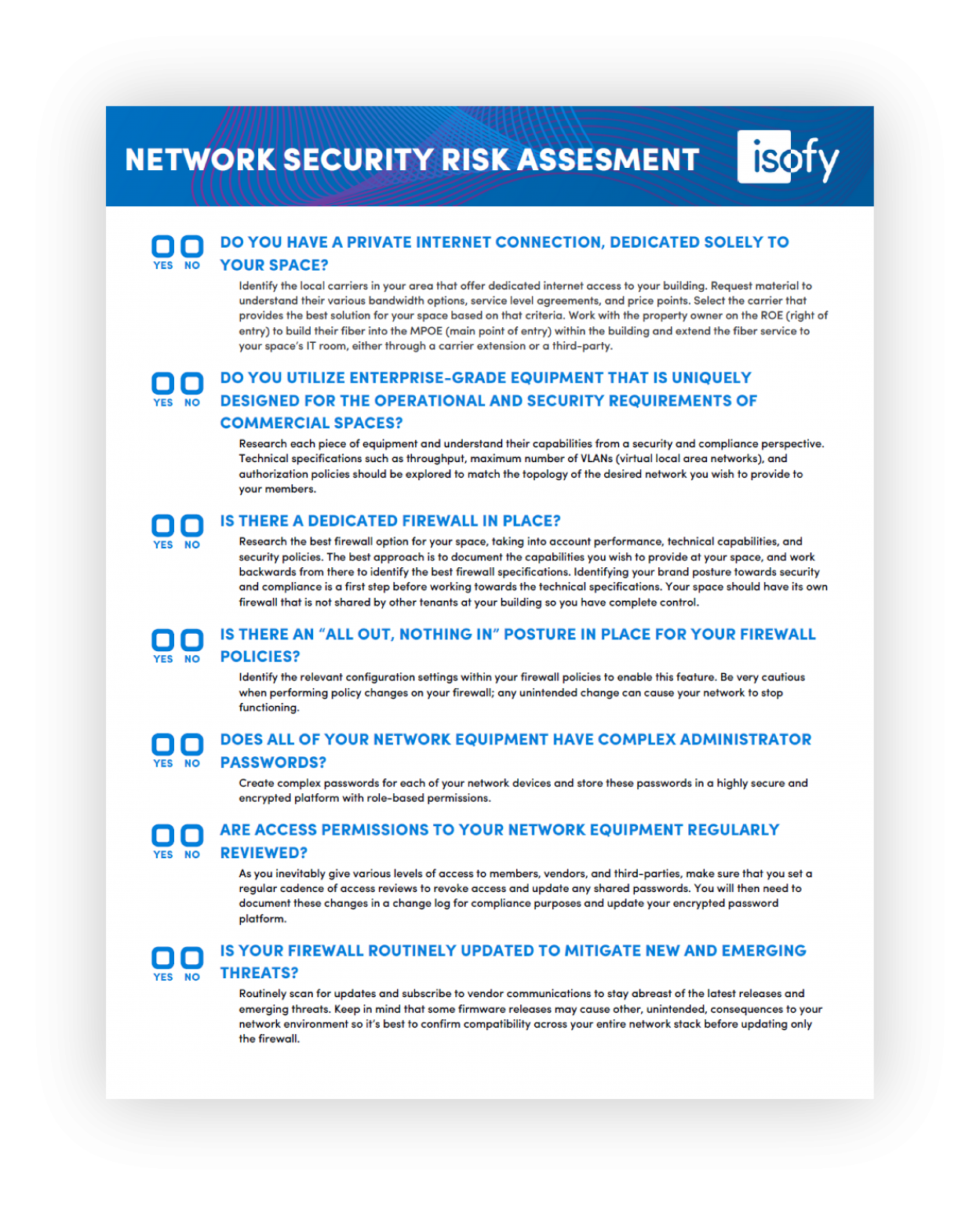 NETWORK SECURITY RISK ASSESMENT

isofy

☐ ☐
YES NO

DO YOU HAVE A PRIVATE INTERNET CONNECTION, DEDICATED SOLELY TO YOUR SPACE?

Identify the local carriers in your area that offer dedicated internet access to your building. Request material to understand their various bandwidth options, service level agreements, and price points. Select the carrier that provides the best solution for your space based on that criteria. Work with the property owner on the ROE (right of entry) to build their fiber into the MPOE (main point of entry) within the building and extend the fiber service to your space's IT room, either through a carrier extension or a third-party.

☐ ☐
YES NO

DO YOU UTILIZE ENTERPRISE-GRADE EQUIPMENT THAT IS UNIQUELY DESIGNED FOR THE OPERATIONAL AND SECURITY REQUIREMENTS OF COMMERCIAL SPACES?

Research each piece of equipment and understand their capabilities from a security and compliance perspective. Technical specifications such as throughput, maximum number of VLANs (virtual local area networks), and authorization policies should be explored to match the topology of the desired network you wish to provide to your members.

☐ ☐
YES NO

IS THERE A DEDICATED FIREWALL IN PLACE?

Research the best firewall option for your space, taking into account performance, technical capabilities, and security policies. The best approach is to document the capabilities you wish to provide at your space, and work backwards from there to identify the best firewall specifications. Identifying your brand posture towards security and compliance is a first step before working towards the technical specifications. Your space should have its own firewall that is not shared by other tenants at your building so you have complete control.

☐ ☐
YES NO

IS THERE AN "ALL OUT, NOTHING IN" POSTURE IN PLACE FOR YOUR FIREWALL POLICIES?

Identify the relevant configuration settings within your firewall policies to enable this feature. Be very cautious when performing policy changes on your firewall; any unintended change can cause your network to stop functioning.

☐ ☐
YES NO

DOES ALL OF YOUR NETWORK EQUIPMENT HAVE COMPLEX ADMINISTRATOR PASSWORDS?

Create complex passwords for each of your network devices and store these passwords in a highly secure and encrypted platform with role-based permissions.

☐ ☐
YES NO

ARE ACCESS PERMISSIONS TO YOUR NETWORK EQUIPMENT REGULARLY REVIEWED?

As you inevitably give various levels of access to members, vendors, and third-parties, make sure that you set a regular cadence of access reviews to revoke access and update any shared passwords. You will then need to document these changes in a change log for compliance purposes and update your encrypted password platform.

☐ ☐
YES NO

IS YOUR FIREWALL ROUTINELY UPDATED TO MITIGATE NEW AND EMERGING THREATS?

Routinely scan for updates and subscribe to vendor communications to stay abreast of the latest releases and emerging threats. Keep in mind that some firmware releases may cause other, unintended, consequences to your network environment so it's best to confirm compatibility across your entire network stack before updating only the firewall.